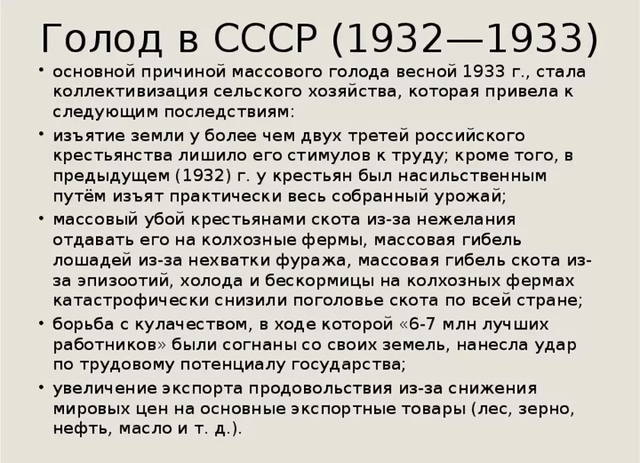 Голод в СССР (1932—1933)

• основной причиной массового голода весной 1933 г., стала коллективизация сельского хозяйства, которая привела к следующим последствиям:

• изъятие земли у более чем двух третей российского крестьянства лишило его стимулов к труду; кроме того, в предыдущем (1932) г. у крестьян был насильственным путём изъят практически весь собранный урожай;

• массовый убой крестьянами скота из-за нежелания отдавать его на колхозные фермы, массовая гибель лошадей из-за нехватки фуража, массовая гибель скота из-за эпизоотий, холода и бескормицы на колхозных фермах катастрофически снизили поголовье скота по всей стране;

• борьба с кулачеством, в ходе которой «6-7 млн лучших работников» были согнаны со своих земель, нанесла удар по трудовому потенциалу государства;

• увеличение экспорта продовольствия из-за снижения мировых цен на основные экспортные товары (лес, зерно, нефть, масло и т. д.).